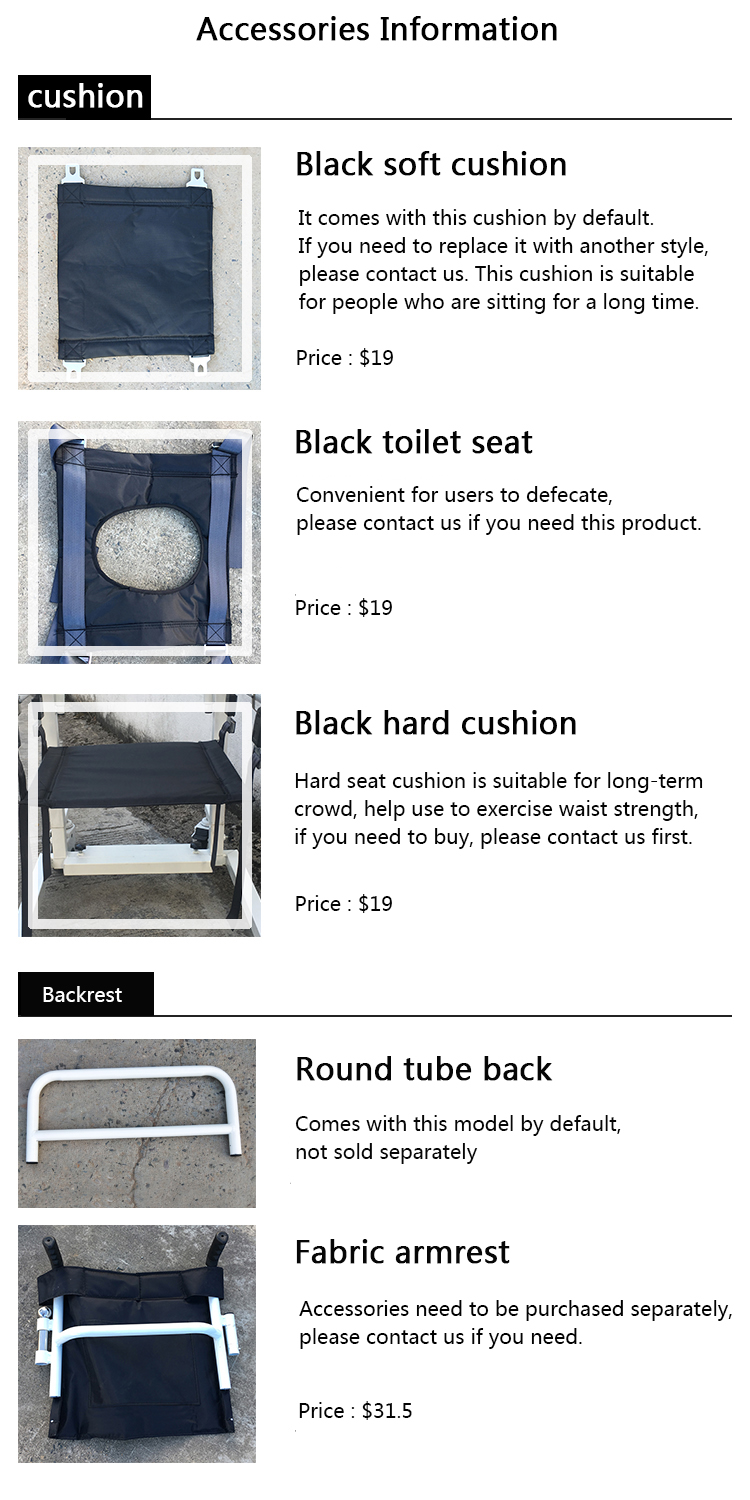 Accessories Information

cushion

Black soft cushion

It comes with this cushion by default.
If you need to replace it with another style, please contact us. This cushion is suitable for people who are sitting for a long time.

Price : $19

Black toilet seat

Convenient for users to defecate,
please contact us if you need this product.

Price : $19

Black hard cushion

Hard seat cushion is suitable for long-term crowd, help use to exercise waist strength, if you need to buy, please contact us first.

Price : $19

Backrest

Round tube back

Comes with this model by default,
not sold separately

Fabric armrest

Accessories need to be purchased separately, please contact us if you need.

Price : $31.5